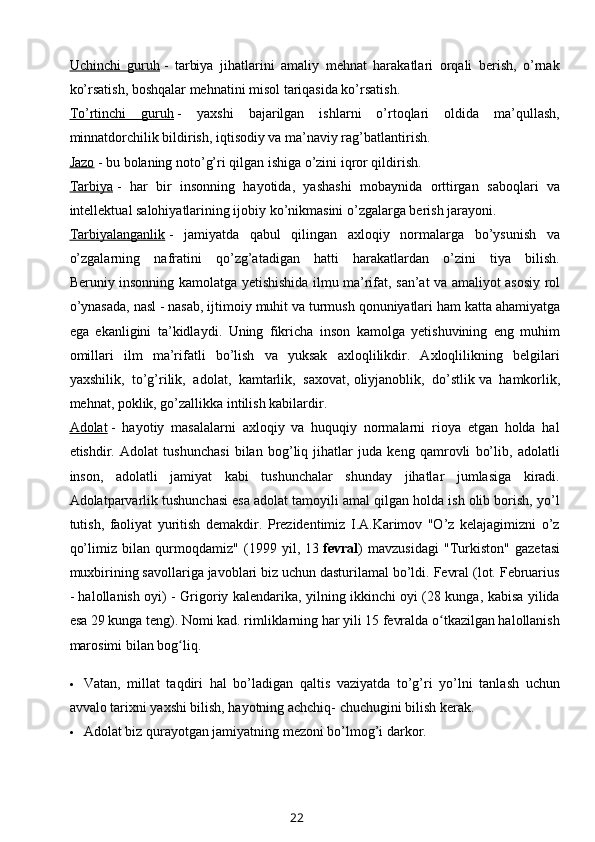 Uchinchi guruh - tarbiya jihatlarini amaliy mehnat harakatlari orqali berish, o’rnak ko’rsatish, boshqalar mehnatini misol tariqasida ko’rsatish.

To’rtinchi guruh - yaxshi bajarilgan ishlarni o’rtoqlari oldida ma’qullash, minnatdorchilik bildirish, iqtisodiy va ma’naviy rag’batlantirish.

Jazo - bu bolaning noto’g’ri qilgan ishiga o’zini iqror qildirish.

Tarbiya - har bir insonning hayotida, yashashi mobaynida orttirgan saboqlari va intellektual salohiyatlarining ijobiy ko’nikmasini o’zgalarga berish jarayoni.

Tarbiyalanganlik - jamiyatda qabul qilingan axloqiy normalarga bo’ysunish va o’zgalarning nafratini qo’zg’atadigan hatti harakatlardan o’zini tiya bilish. Beruniy insonning kamolatga yetishishida ilmu ma’rifat, san’at va amaliyot asosiy rol o’ynasada, nasl - nasab, ijtimoiy muhit va turmush qonuniyatlari ham katta ahamiyatga ega ekanligini ta’kidlaydi. Uning fikricha inson kamolga yetishuvining eng muhim omillari ilm ma’rifatli bo’lish va yuksak axloqlilikdir. Axloqlilikning belgilari yaxshilik, to’g’rilik, adolat, kamtarlik, saxovat, oliyjanoblik, do’stlik va hamkorlik, mehnat, poklik, go’zallikka intilish kabilardir.

Adolat - hayotiy masalalarni axloqiy va huquqiy normalarni rioya etgan holda hal etishdir. Adolat tushunchasi bilan bog’liq jihatlar juda keng qamrovli bo’lib, adolatli inson, adolatli jamiyat kabi tushunchalar shunday jihatlar jumlasiga kiradi. Adolatparvarlik tushunchasi esa adolat tamoyili amal qilgan holda ish olib borish, yo’l tutish, faoliyat yuritish demakdir. Prezidentimiz I.A.Karimov "O’z kelajagimizni o’z qo’limiz bilan qurmoqdamiz" (1999 yil, 13 fevral) mavzusidagi "Turkiston" gazetasi muxbirining savollariga javoblari biz uchun dasturilamal bo’ldi. Fevral (lot. Februarius - halollanish oyi) - Grigoriy kalendarika, yilning ikkinchi oyi (28 kunga, kabisa yilida esa 29 kunga teng). Nomi kad. rimliklarning har yili 15 fevralda o‘tkazilgan halollanish marosimi bilan bog‘liq.

• Vatan, millat taqdiri hal bo’ladigan qaltis vaziyatda to’g’ri yo’lni tanlash uchun avvalo tarixni yaxshi bilish, hayotning achchiq- chuchugini bilish kerak.
• Adolat biz qurayotgan jamiyatning mezoni bo’lmog’i darkor.

22